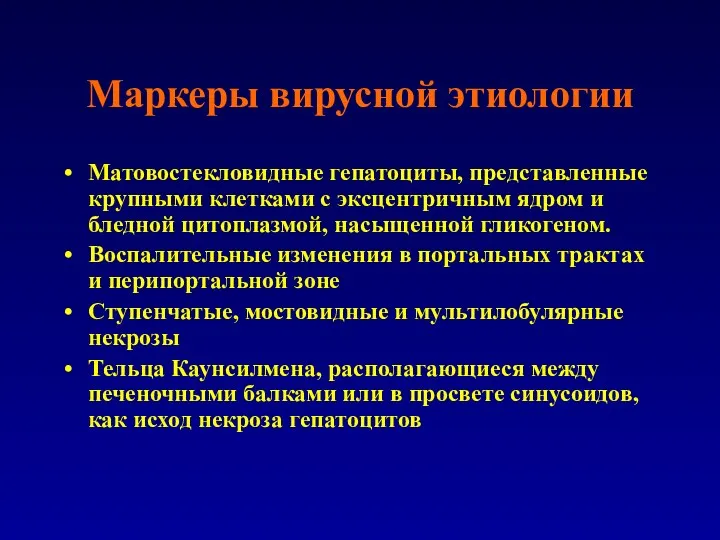 Маркеры вирусной этиологии

• Матовостекловидные гепатоциты, представленные крупными клетками с эксцентричным ядром и бледной цитоплазмой, насыщенной гликогеном.
• Воспалительные изменения в портальных трактах и перипортальной зоне
• Ступенчатые, мостовидные и мультилобулярные некрозы
• Тельца Каунсилмена, располагающиеся между печеночными балками или в просвете синусоидов, как исход некроза гепатоцитов